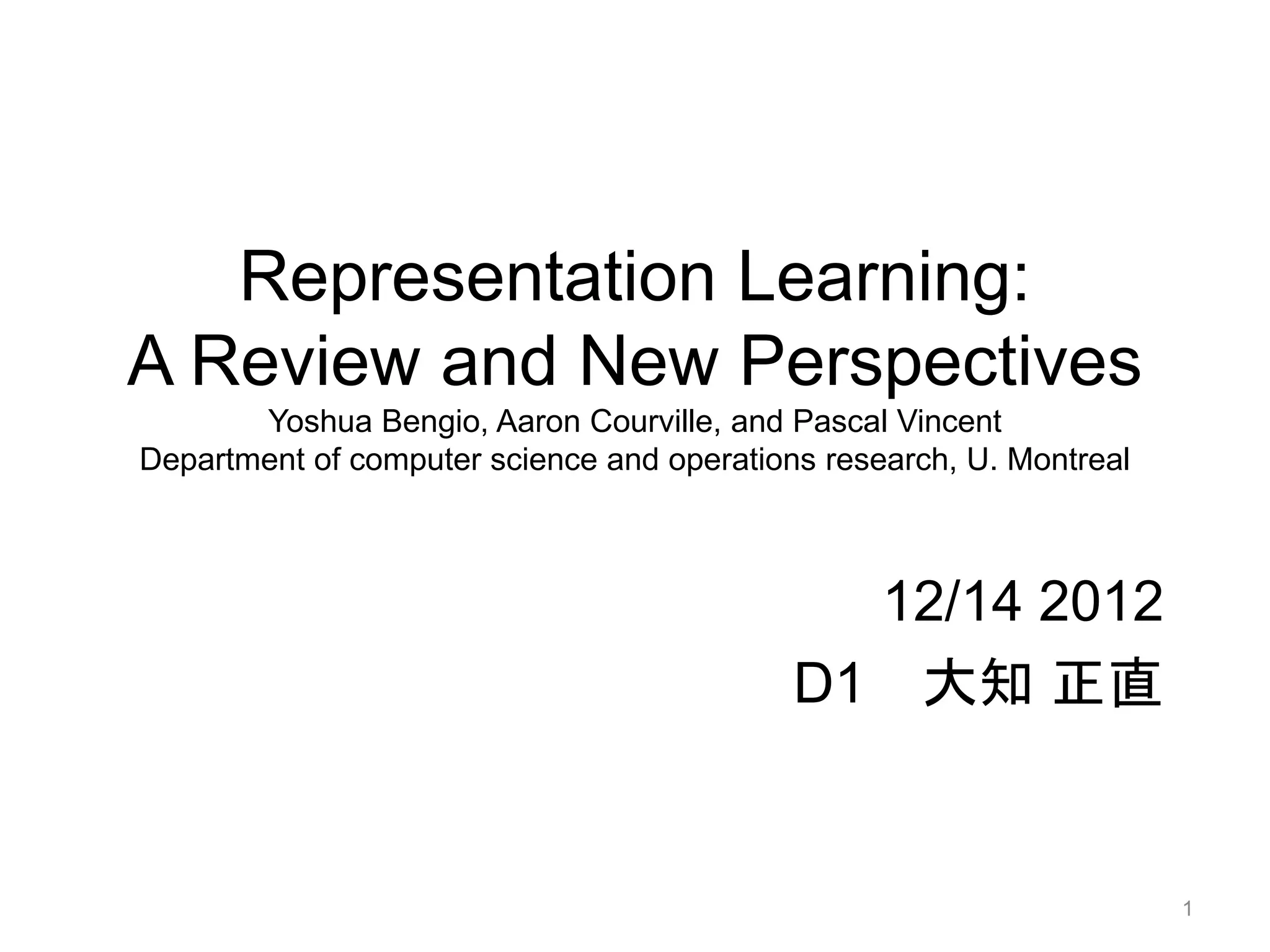 Representation Learning:
A Review and New Perspectives
Yoshua Bengio, Aaron Courville, and Pascal Vincent
Department of computer science and operations research, U. Montreal

12/14 2012
D1 大知 正直

1